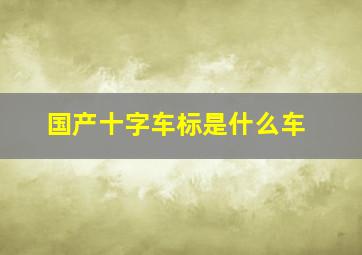 国产十字车标是什么车